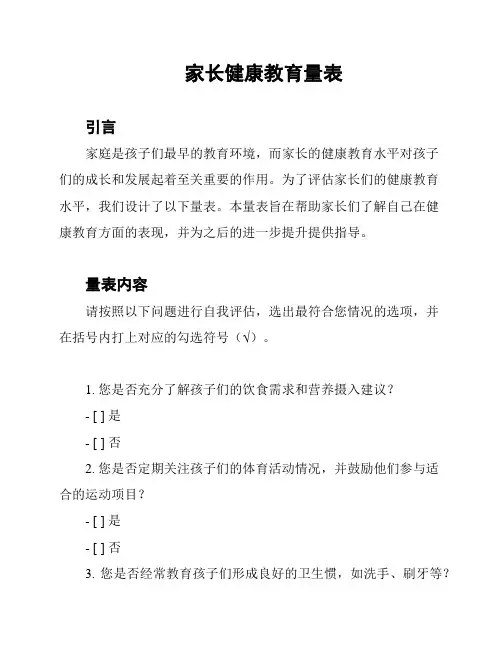 家长健康教育量表

引言

家庭是孩子们最早的教育环境，而家长的健康教育水平对孩子们的成长和发展起着至关重要的作用。为了评估家长们的健康教育水平，我们设计了以下量表。本量表旨在帮助家长们了解自己在健康教育方面的表现，并为之后的进一步提升提供指导。

量表内容

请按照以下问题进行自我评估，选出最符合您情况的选项，并在括号内打上对应的勾选符号（√）。

1. 您是否充分了解孩子们的饮食需求和营养摄入建议？

- [ ] 是

- [ ] 否

2. 您是否定期关注孩子们的体育活动情况，并鼓励他们参与适合的运动项目？

- [ ] 是

- [ ] 否

3. 您是否经常教育孩子们形成良好的卫生惯，如洗手、刷牙等？